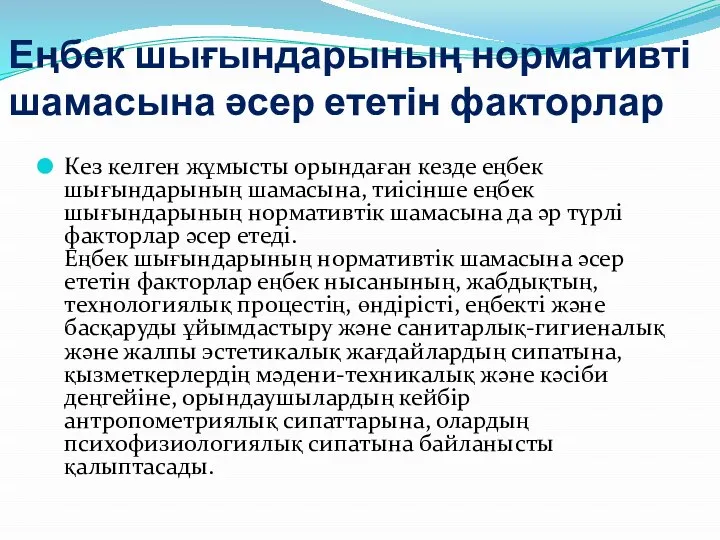 Еңбек шығындарының нормативті шамасына әсер ететін факторлар

Кез келген жұмысты орындаған кезде еңбек шығындарының шамасына, тиісінше еңбек шығындарының нормативтік шамасына да әр түрлі факторлар әсер етеді.
Еңбек шығындарының нормативтік шамасына әсер ететін факторлар еңбек нысанының, жабдықтың, технологиялық процестің, өндірісті, еңбекті және басқаруды ұйымдастыру және санитарлық-гигиеналық және жалпы эстетикалық жағдайлардың сипатына, қызметкерлердің мәдени-техникалық және кәсіби деңгейіне, орындаушылардың кейбір антропометриялық сипаттарына, олардың психофизиологиялық сипатына байланысты қалыптасады.